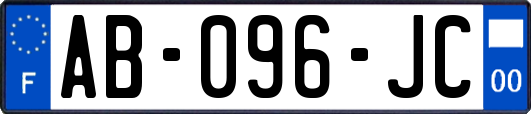 F
AB-096-JC
00